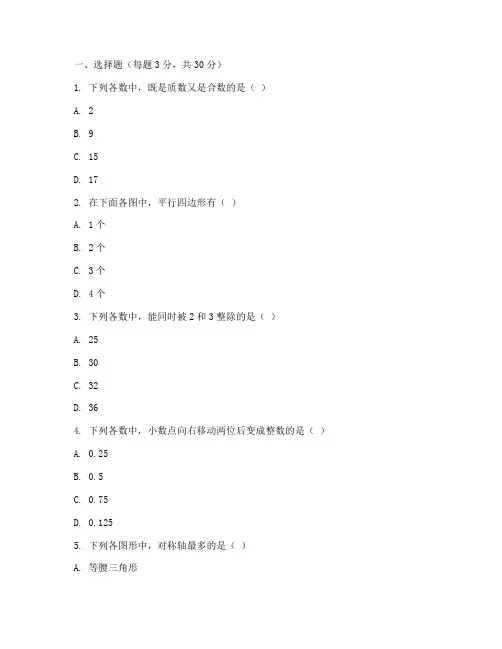 一、选择题（每题 3 分，共 30 分）

1. 下列各数中，既是质数又是合数的是（ ）

A. 2

B. 9

C. 15

D. 17

2. 在下面各图中，平行四边形有（ ）

A. 1 个

B. 2 个

C. 3 个

D. 4 个

3. 下列各数中，能同时被 2 和 3 整除的是（ ）

A. 25

B. 30

C. 32

D. 36

4. 下列各数中，小数点向右移动两位后变成整数的是（ ）

A. 0.25

B. 0.5

C. 0.75

D. 0.125

5. 下列各图形中，对称轴最多的是（ ）

A. 等腰三角形